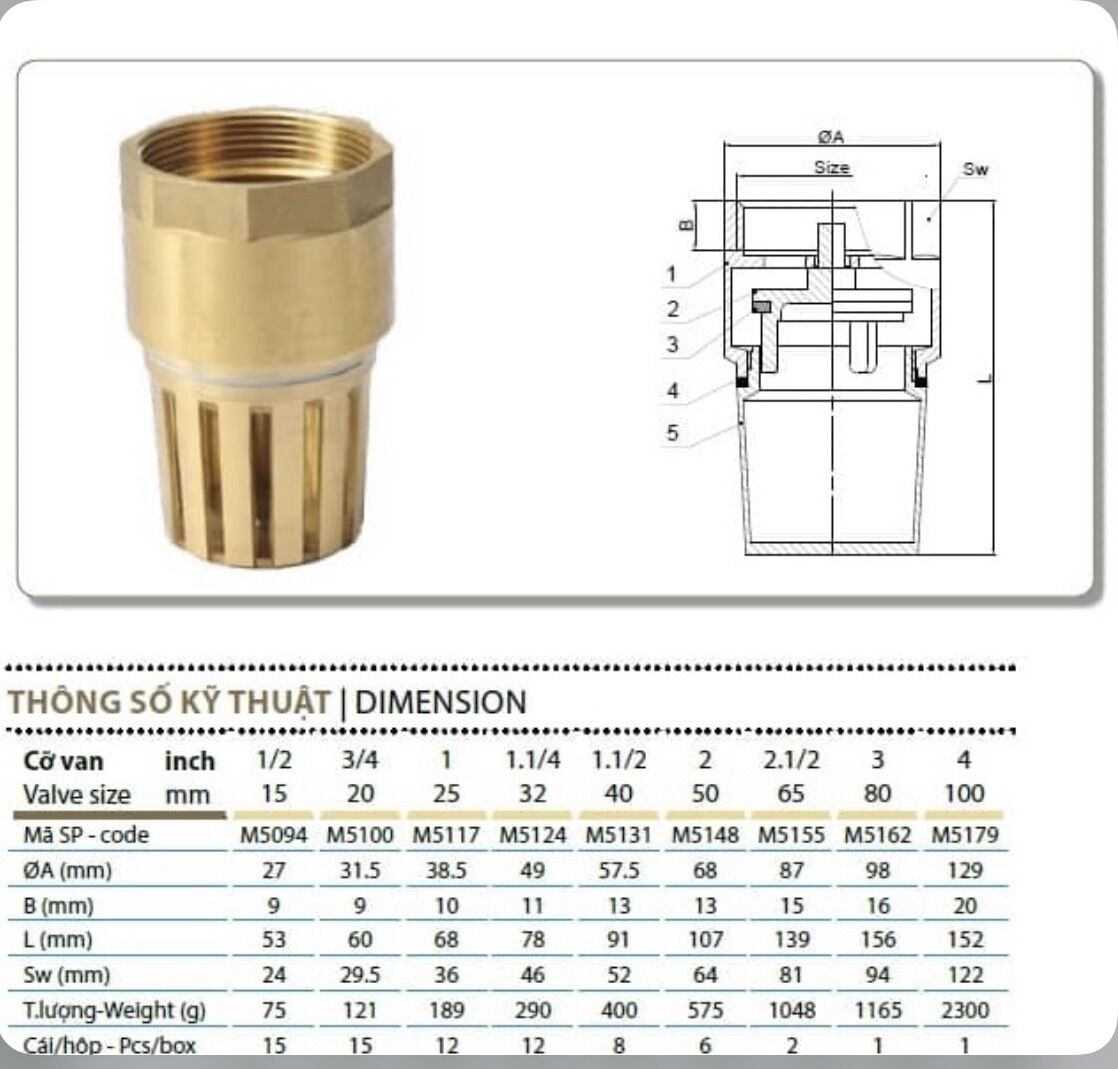 ØA

Size

Sw

B

1

2

3

4

5

L

THÔNG SỐ KỸ THUẬT | DIMENSION

| Cỡ van inch | 1/2 | 3/4 | 1 | 1.1/4 | 1.1/2 | 2 | 2.1/2 | 3 | 4 |
|---|---|---|---|---|---|---|---|---|---|
| Valve size mm | 15 | 20 | 25 | 32 | 40 | 50 | 65 | 80 | 100 |
| Mã SP - code | M5094 | M5100 | M5117 | M5124 | M5131 | M5148 | M5155 | M5162 | M5179 |
| ØA (mm) | 27 | 31.5 | 38.5 | 49 | 57.5 | 68 | 87 | 98 | 129 |
| B (mm) | 9 | 9 | 10 | 11 | 13 | 13 | 15 | 16 | 20 |
| L (mm) | 53 | 60 | 68 | 78 | 91 | 107 | 139 | 156 | 152 |
| Sw (mm) | 24 | 29.5 | 36 | 46 | 52 | 64 | 81 | 94 | 122 |
| T.lượng-Weight (g) | 75 | 121 | 189 | 290 | 400 | 575 | 1048 | 1165 | 2300 |
| Cái/hộp - Pcs/box | 15 | 15 | 12 | 12 | 8 | 6 | 2 | 1 | 1 |